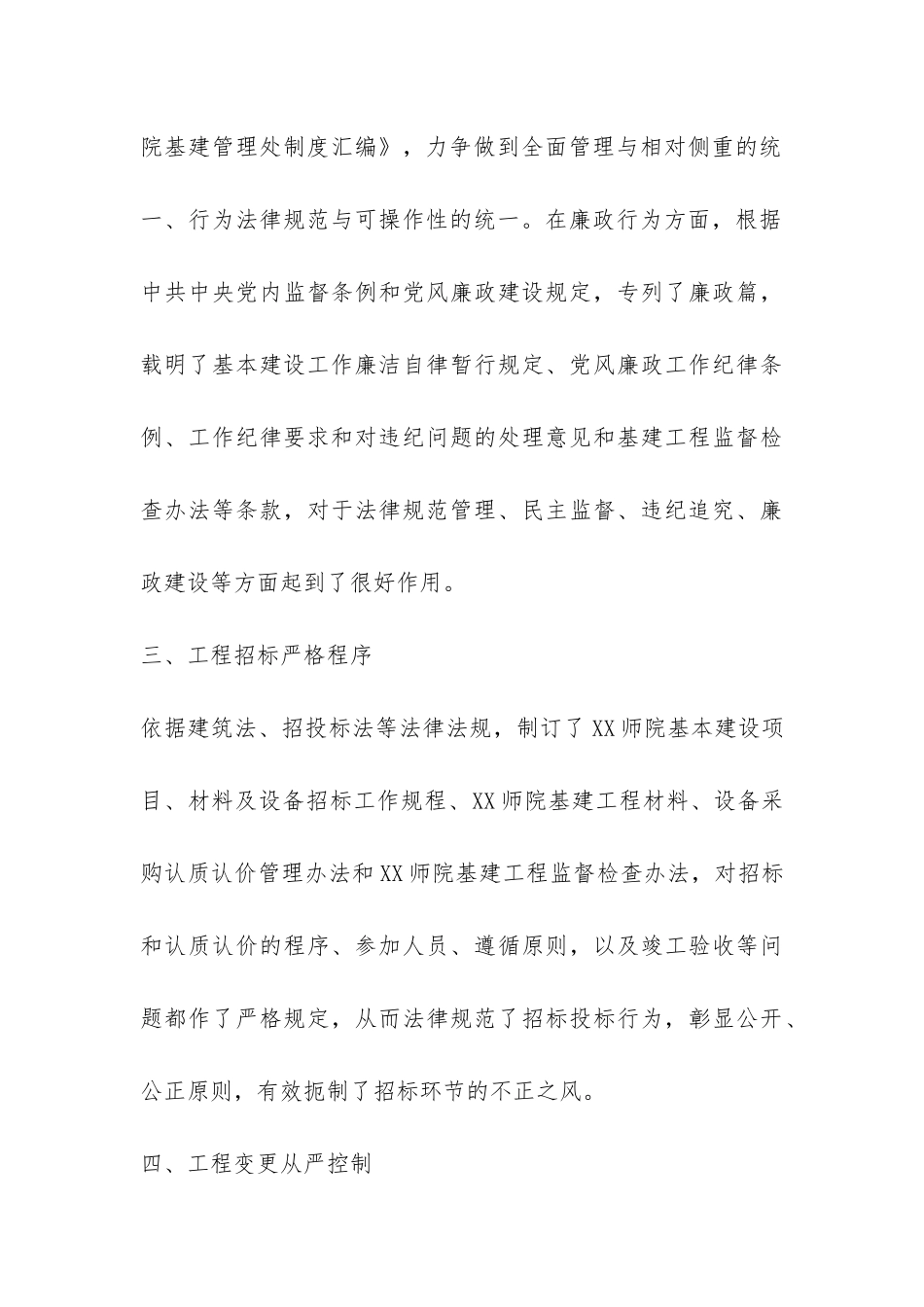 院基建管理处制度汇编》，力争做到全面管理与相对侧重的统一、行为法律规范与可操作性的统一。在廉政行为方面，根据中共中央党内监督条例和党风廉政建设规定，专列了廉政篇，载明了基本建设工作廉洁自律暂行规定、党风廉政工作纪律条例、工作纪律要求和对违纪问题的处理意见和基建工程监督检查办法等条款，对于法律规范管理、民主监督、违纪追究、廉政建设等方面起到了很好作用。

三、工程招标严格程序

依据建筑法、招投标法等法律法规，制订了XX师院基本建设项目、材料及设备招标工作规程、XX师院基建工程材料、设备采购认质认价管理办法和XX师院基建工程监督检查办法，对招标和认质认价的程序、参加人员、遵循原则，以及竣工验收等问题都作了严格规定，从而法律规范了招标投标行为，彰显公开、公正原则，有效扼制了招标环节的不正之风。

四、工程变更从严控制